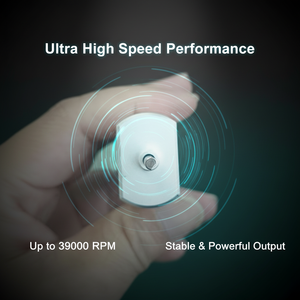 Ultra High Speed Performance

Up to 39000 RPM

Stable & Powerful Output